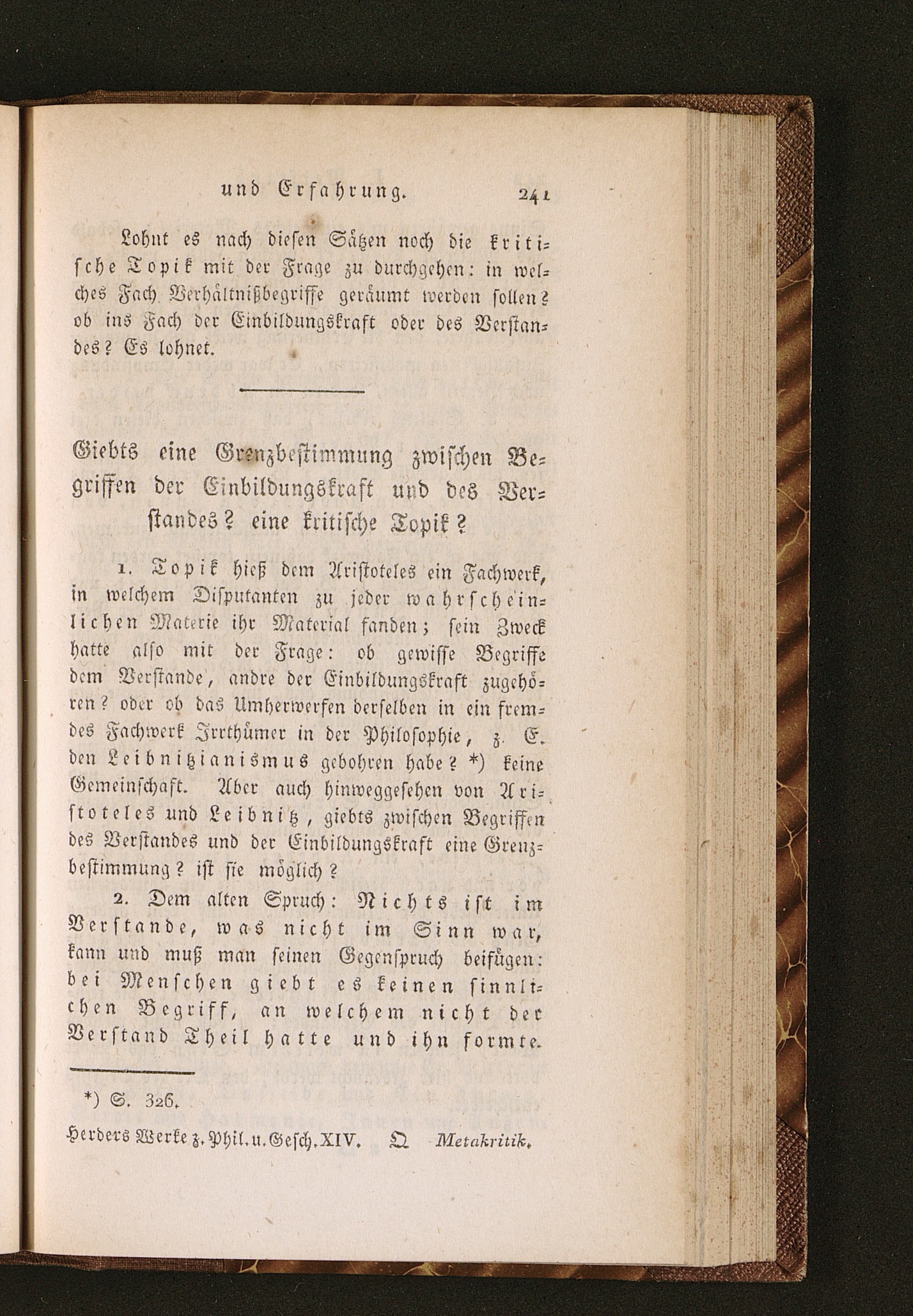 und Erfahrung. 241

Lohnt es nach diesen Sätzen noch die kritische Topik mit der Frage zu durchgehen: in welches Fach Verhältnißbegriffe geräumt werden sollen? ob ins Fach der Einbildungskraft oder des Verstandes? Es lohnet.

Giebts eine Grenzbestimmung zwischen Begriffen der Einbildungskraft und des Verstandes? eine kritische Topik?

1. Topik hieß dem Aristoteles ein Fachwerk, in welchem Disputanten zu jeder wahrscheinlichen Materie ihr Material fanden; sein Zweck hatte also mit der Frage: ob gewisse Begriffe dem Verstande, andre der Einbildungskraft zugehören? oder ob das Umherwerfen derselben in ein fremdes Fachwerk Irrthümer in der Philosophie, z. E. den Leibnitzianismus gebohren habe? *) keine Gemeinschaft. Aber auch hinweggesehen von Aristoteles und Leibnitz, giebts zwischen Begriffen des Verstandes und der Einbildungskraft eine Grenzbestimmung? ist sie möglich?

2. Dem alten Spruch: Nichts ist im Verstande, was nicht im Sinn war, kann und muß man seinen Gegenspruch beifügen: bei Menschen giebt es keinen sinnlichen Begriff, an welchem nicht der Verstand Theil hatte und ihn formte.

*) S. 326.

Herders Werke z. Phil. u. Gesch. XIV. Q Metakritik.